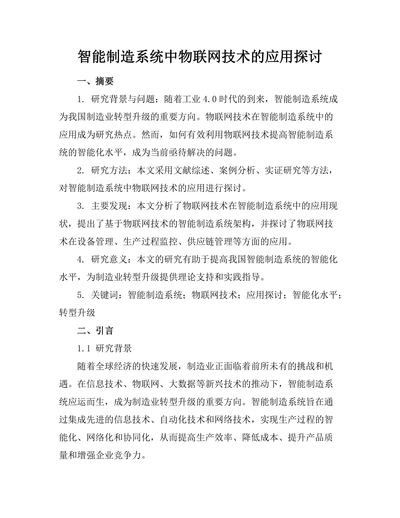 智能制造系统中物联网技术的应用探讨

一、摘要

1. 研究背景与问题：随着工业 4.0 时代的到来，智能制造系统成为我国制造业转型升级的重要方向。物联网技术在智能制造系统中的应用成为研究热点。然而，如何有效利用物联网技术提高智能制造系统的智能化水平，成为当前亟待解决的问题。

2. 研究方法：本文采用文献综述、案例分析、实证研究等方法，对智能制造系统中物联网技术的应用进行探讨。

3. 主要发现：本文分析了物联网技术在智能制造系统中的应用现状，提出了基于物联网技术的智能制造系统架构，并探讨了物联网技术在设备管理、生产过程监控、供应链管理等方面的应用。

4. 研究意义：本文的研究有助于提高我国智能制造系统的智能化水平，为制造业转型升级提供理论支持和实践指导。

5. 关键词：智能制造系统；物联网技术；应用探讨；智能化水平；转型升级

二、引言

1.1 研究背景

随着全球经济的快速发展，制造业正面临着前所未有的挑战和机遇。在信息技术、物联网、大数据等新兴技术的推动下，智能制造系统应运而生，成为制造业转型升级的重要方向。智能制造系统旨在通过集成先进的信息技术、自动化技术和网络技术，实现生产过程的智能化、网络化和协同化，从而提高生产效率、降低成本、提升产品质量和增强企业竞争力。